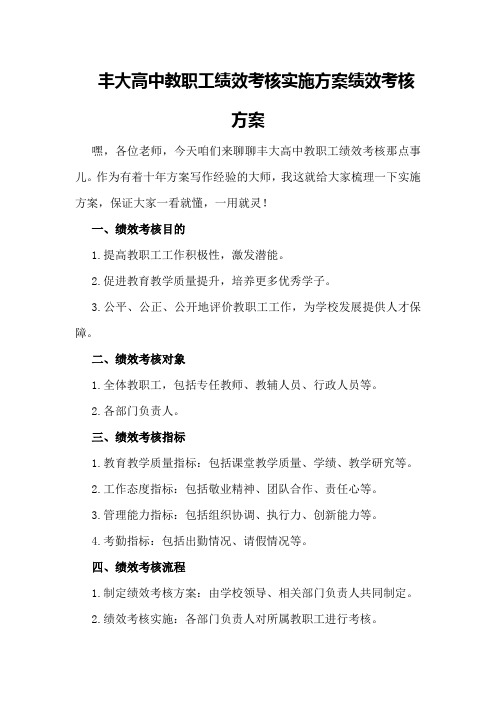 丰大高中教职工绩效考核实施方案绩效考核方案

嘿，各位老师，今天咱们来聊聊丰大高中教职工绩效考核那点事儿。作为有着十年方案写作经验的大师，我这就给大家梳理一下实施方案，保证大家一看就懂，一用就灵！

一、绩效考核目的

1.提高教职工工作积极性，激发潜能。

2.促进教育教学质量提升，培养更多优秀学子。

3.公平、公正、公开地评价教职工工作，为学校发展提供人才保障。

二、绩效考核对象

1.全体教职工，包括专任教师、教辅人员、行政人员等。

2.各部门负责人。

三、绩效考核指标

1.教育教学质量指标：包括课堂教学质量、学绩、教学研究等。

2.工作态度指标：包括敬业精神、团队合作、责任心等。

3.管理能力指标：包括组织协调、执行力、创新能力等。

4.考勤指标：包括出勤情况、请假情况等。

四、绩效考核流程

1.制定绩效考核方案：由学校领导、相关部门负责人共同制定。

2.绩效考核实施：各部门负责人对所属教职工进行考核。